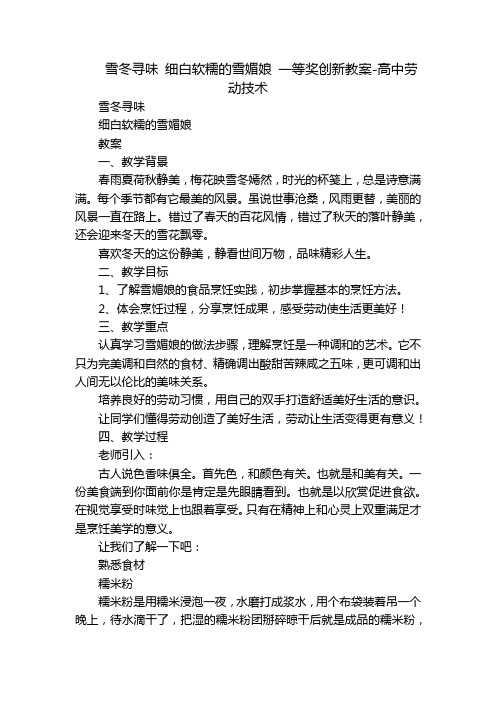 雪冬寻味 细白软糯的雪媚娘 一等奖创新教案-高中劳动技术

雪冬寻味

细白软糯的雪媚娘

教案

一、教学背景

春雨夏荷秋静美，梅花映雪冬嫣然，时光的杯笺上，总是诗意满满。每个季节都有它最美的风景。虽说世事沧桑，风雨更替，美丽的风景一直在路上。错过了春天的百花风情，错过了秋天的落叶静美，还会迎来冬天的雪花飘零。

喜欢冬天的这份静美，静看世间万物，品味精彩人生。

二、教学目标

1、了解雪媚娘的食品烹饪实践，初步掌握基本的烹饪方法。

2、体会烹饪过程，分享烹饪成果，感受劳动使生活更美好！

三、教学重点

认真学习雪媚娘的做法步骤，理解烹饪是一种调和的艺术。它不只为完美调和自然的食材、精确调出酸甜苦辣咸之五味，更可调和出人间无以伦比的美味关系。

培养良好的劳动习惯，用自己的双手打造舒适美好生活的意识。

让同学们懂得劳动创造了美好生活，劳动让生活变得更有意义！

四、教学过程

老师引入：

古人说色香味俱全。首先色，和颜色有关。也就是和美有关。一份美食端到你面前你是肯定是先眼睛看到。也就是以欣赏促进食欲。在视觉享受时味觉上也跟着享受。只有在精神上和心灵上双重满足才是烹饪美学的意义。

让我们了解一下吧：

熟悉食材

糯米粉

糯米粉是用糯米浸泡一夜，水磨打成浆水，用个布袋装着吊一个晚上，待水滴干了，把湿的糯米粉团掰碎晾干后就是成品的糯米粉，